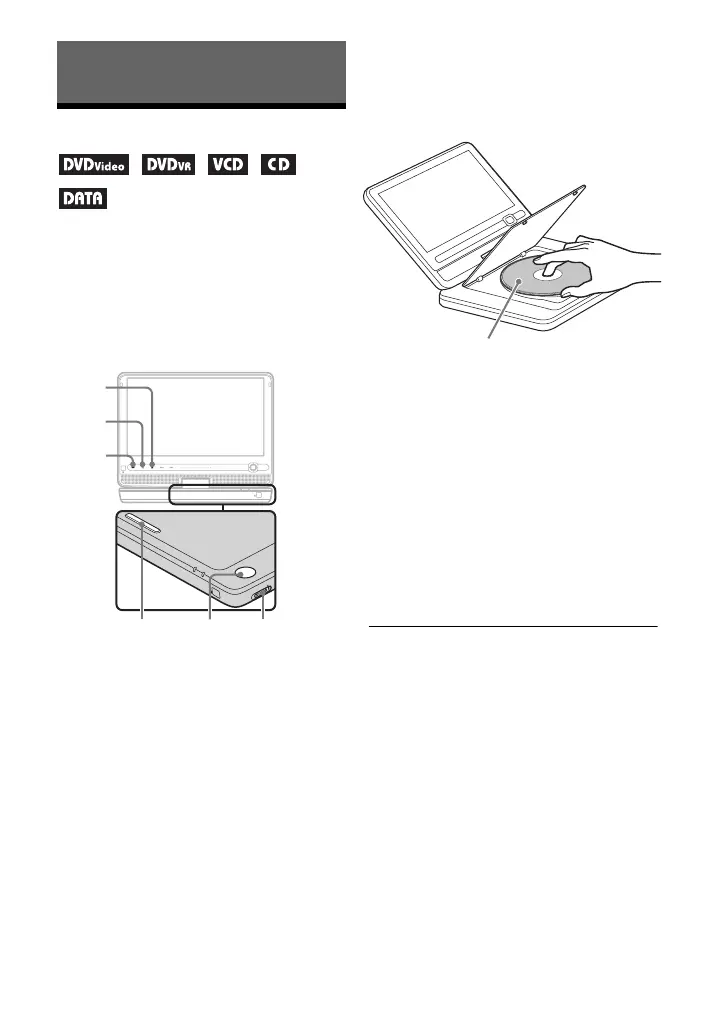 DVDVideo DVDVR VCD CD

DATA